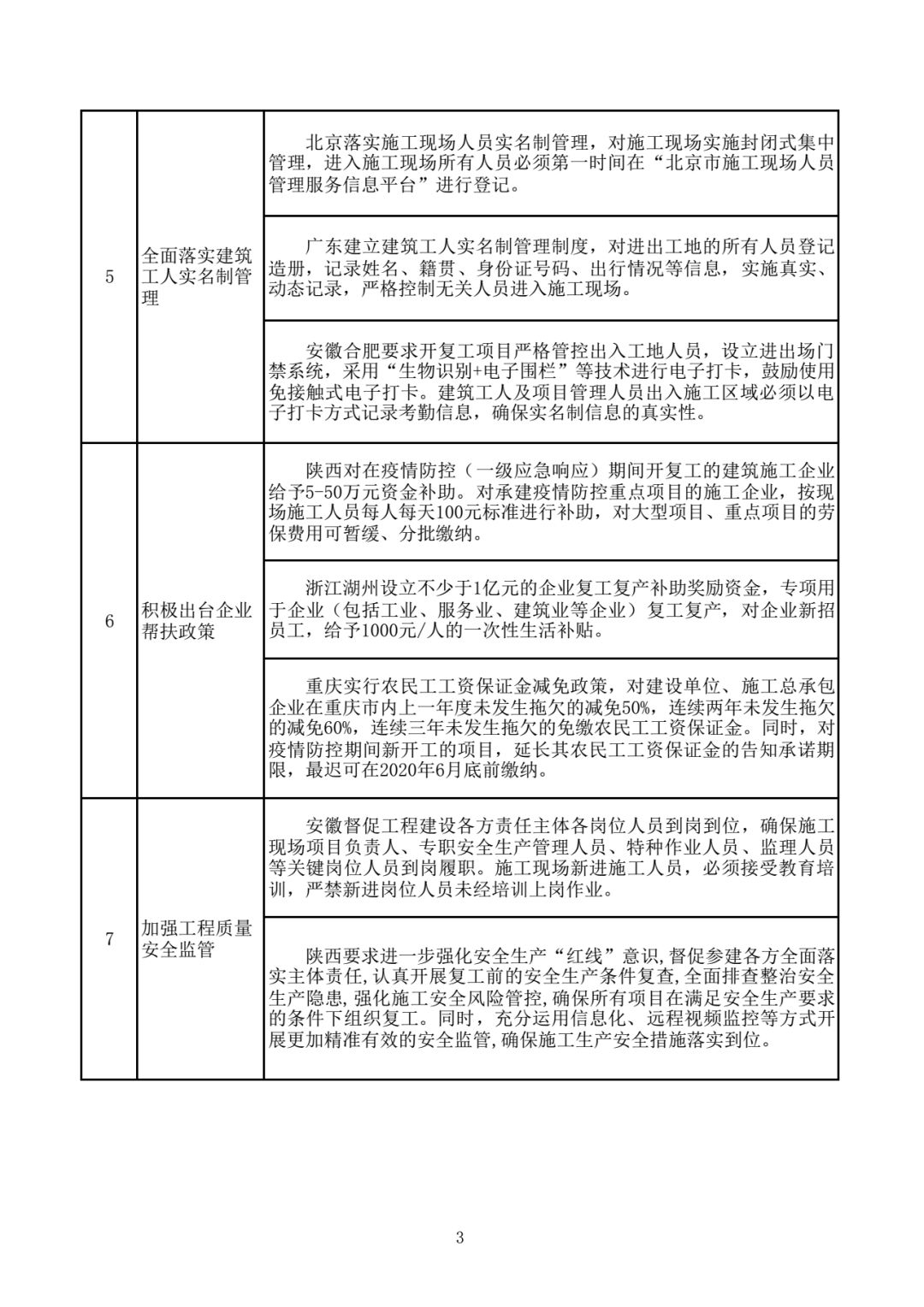 | | | |
|---|---|---|
| 5 | 全面落实建筑工人实名制管理 | 北京落实施工现场人员实名制管理，对施工现场实施封闭式集中管理，进入施工现场所有人员必须第一时间在“北京市施工现场人员管理服务信息平台”进行登记。 |
| | | 广东建立建筑工人实名制管理制度，对进出工地的所有人员登记造册，记录姓名、籍贯、身份证号码、出行情况等信息，实施真实、动态记录，严格控制无关人员进入施工现场。 |
| | | 安徽合肥要求开复工项目严格管控出入工地人员，设立进出场门禁系统，采用“生物识别+电子围栏”等技术进行电子打卡，鼓励使用免接触式电子打卡。建筑工人及项目管理人员出入施工区域必须以电子打卡方式记录考勤信息，确保实名制信息的真实性。 |
| 6 | 积极出台企业帮扶政策 | 陕西对在疫情防控（一级应急响应）期间开复工的建筑施工企业给予5-50万元资金补助。对承建疫情防控重点项目的施工企业，按现场施工人员每人每天100元标准进行补助，对大型项目、重点项目的劳保费用可暂缓、分批缴纳。 |
| | | 浙江湖州设立不少于1亿元的企业复工复产补助奖励资金，专项用于企业（包括工业、服务业、建筑业等企业）复工复产，对企业新招员工，给予1000元/人的一次性生活补贴。 |
| | | 重庆实行农民工工资保证金减免政策，对建设单位、施工总承包企业在重庆市内上一年度未发生拖欠的减免50%，连续两年未发生拖欠的减免60%，连续三年未发生拖欠的免缴农民工工资保证金。同时，对疫情防控期间新开工的项目，延长其农民工工资保证金的告知承诺期限，最迟可在2020年6月底前缴纳。 |
| 7 | 加强工程质量安全监管 | 安徽督促工程建设各方责任主体各岗位人员到岗到位，确保施工现场项目负责人、专职安全生产管理人员、特种作业人员、监理人员等关键岗位人员到岗履职。施工现场新进施工人员，必须接受教育培训，严禁新进岗位人员未经培训上岗作业。 |
| | | 陕西要求进一步强化安全生产“红线”意识,督促参建各方全面落实主体责任,认真开展复工前的安全生产条件复查,全面排查整治安全生产隐患,强化施工安全风险管控,确保所有项目在满足安全生产要求的条件下组织复工。同时，充分运用信息化、远程视频监控等方式开展更加精准有效的安全监管,确保施工生产安全措施落实到位。 |

3